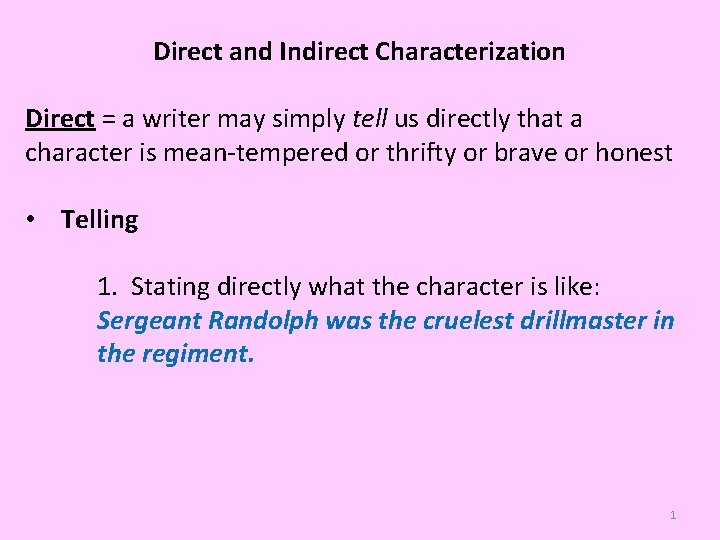 Direct and Indirect Characterization

Direct = a writer may simply tell us directly that a character is mean-tempered or thrifty or brave or honest

• Telling

1. Stating directly what the character is like: Sergeant Randolph was the cruelest drillmaster in the regiment.

1